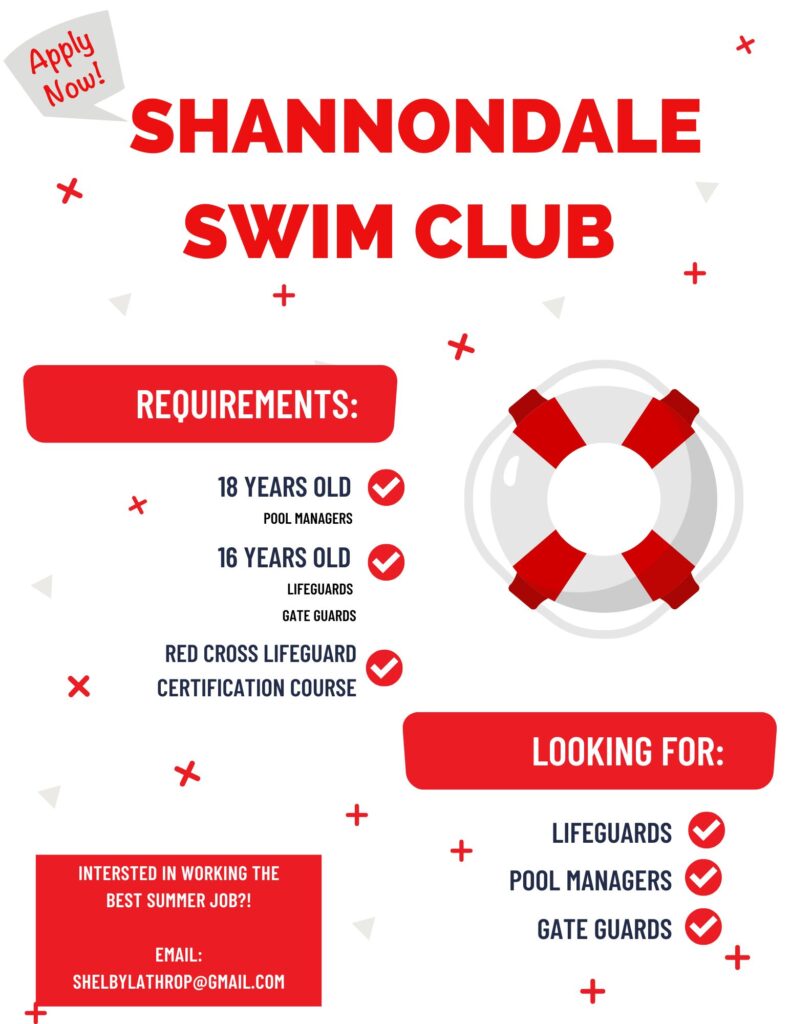 Apply Now!

SHANNONDALE SWIM CLUB

REQUIREMENTS:

18 YEARS OLD
POOL MANAGERS

16 YEARS OLD
LIFEGUARDS
GATE GUARDS

RED CROSS LIFEGUARD CERTIFICATION COURSE

LOOKING FOR:

LIFEGUARDS
POOL MANAGERS
GATE GUARDS

INTERSTED IN WORKING THE BEST SUMMER JOB?!

EMAIL:
SHELBYLATHROP@GMAIL.COM